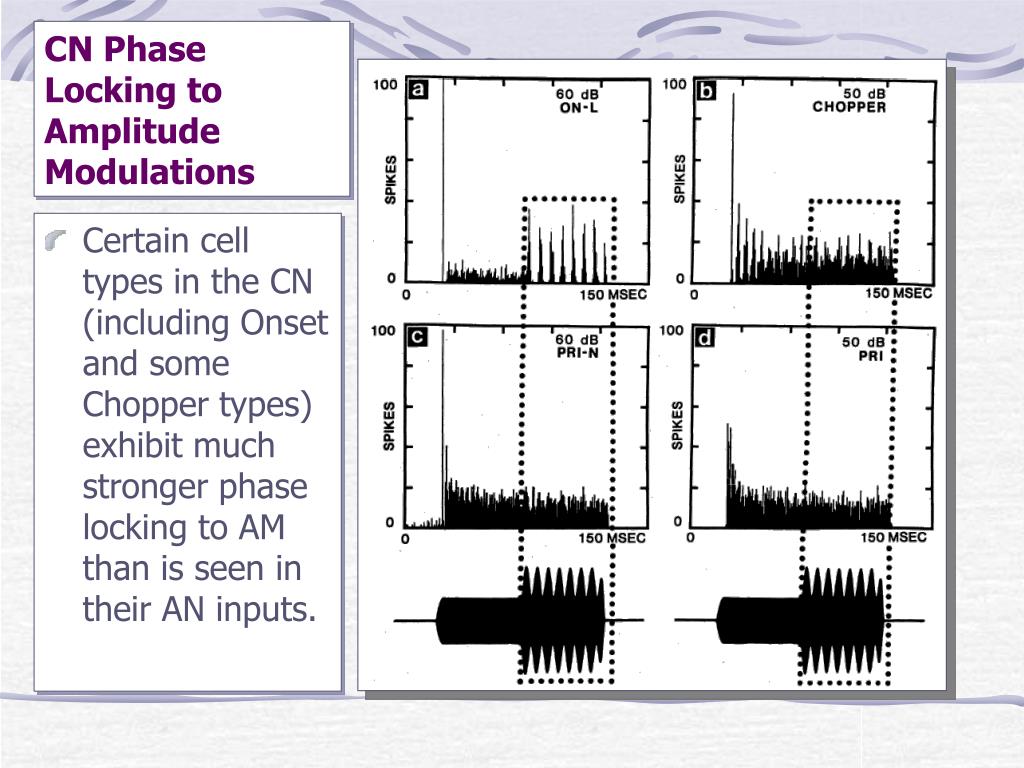 CN Phase Locking to Amplitude Modulations

Certain cell types in the CN (including Onset and some Chopper types) exhibit much stronger phase locking to AM than is seen in their AN inputs.

a
60 dB
ON-L
100
SPIKES
0
0
150 MSEC

b
50 dB
CHOPPER
100
SPIKES
0
0
150 MSEC

c
60 dB
PRI-N
100
SPIKES
0
0
150 MSEC

d
50 dB
PRI
100
SPIKES
0
0
150 MSEC